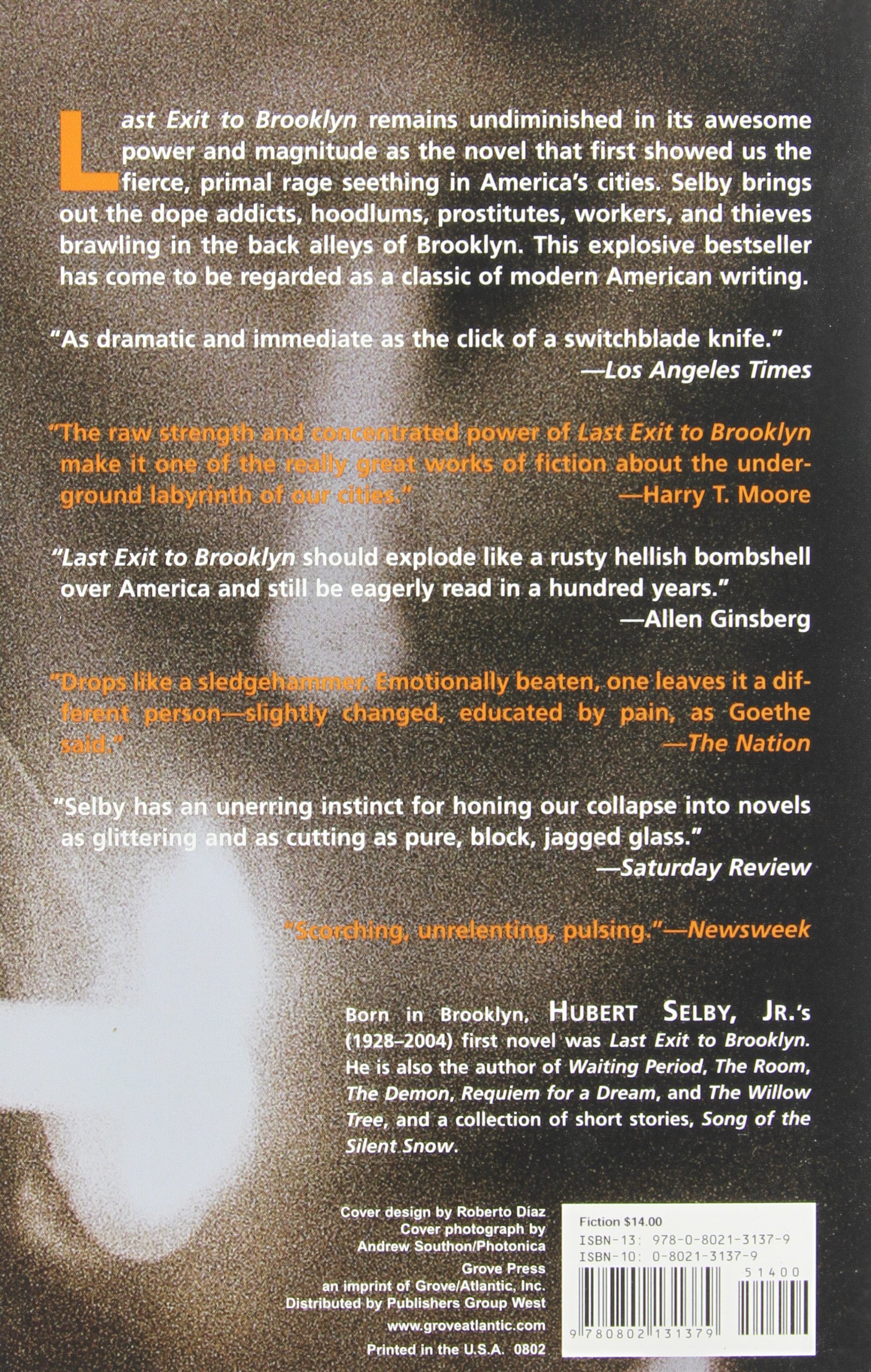 Last Exit to Brooklyn remains undiminished in its awesome power and magnitude as the novel that first showed us the fierce, primal rage seething in America's cities. Selby brings out the dope addicts, hoodlums, prostitutes, workers, and thieves brawling in the back alleys of Brooklyn. This explosive bestseller has come to be regarded as a classic of modern American writing.

"As dramatic and immediate as the click of a switchblade knife."
—Los Angeles Times

"The raw strength and concentrated power of Last Exit to Brooklyn make it one of the really great works of fiction about the underground labyrinth of our cities."
—Harry T. Moore

"Last Exit to Brooklyn should explode like a rusty hellish bombshell over America and still be eagerly read in a hundred years."
—Allen Ginsberg

"Drops like a sledgehammer. Emotionally beaten, one leaves it a different person—slightly changed, educated by pain, as Goethe said."
—The Nation

"Selby has an unerring instinct for honing our collapse into novels as glittering and as cutting as pure, block, jagged glass."
—Saturday Review

"Scorching, unrelenting, pulsing."—Newsweek

Born in Brooklyn, HUBERT SELBY, JR.'s (1928–2004) first novel was Last Exit to Brooklyn. He is also the author of Waiting Period, The Room, The Demon, Requiem for a Dream, and The Willow Tree, and a collection of short stories, Song of the Silent Snow.

Cover design by Roberto Díaz
Cover photograph by
Andrew Southon/Photonica
Grove Press
an imprint of Grove/Atlantic, Inc.
Distributed by Publishers Group West
www.groveatlantic.com
Printed in the U.S.A. 0802

Fiction $14.00
ISBN-13: 978-0-8021-3137-9
ISBN-10: 0-8021-3137-9
51400
9 780802 131379